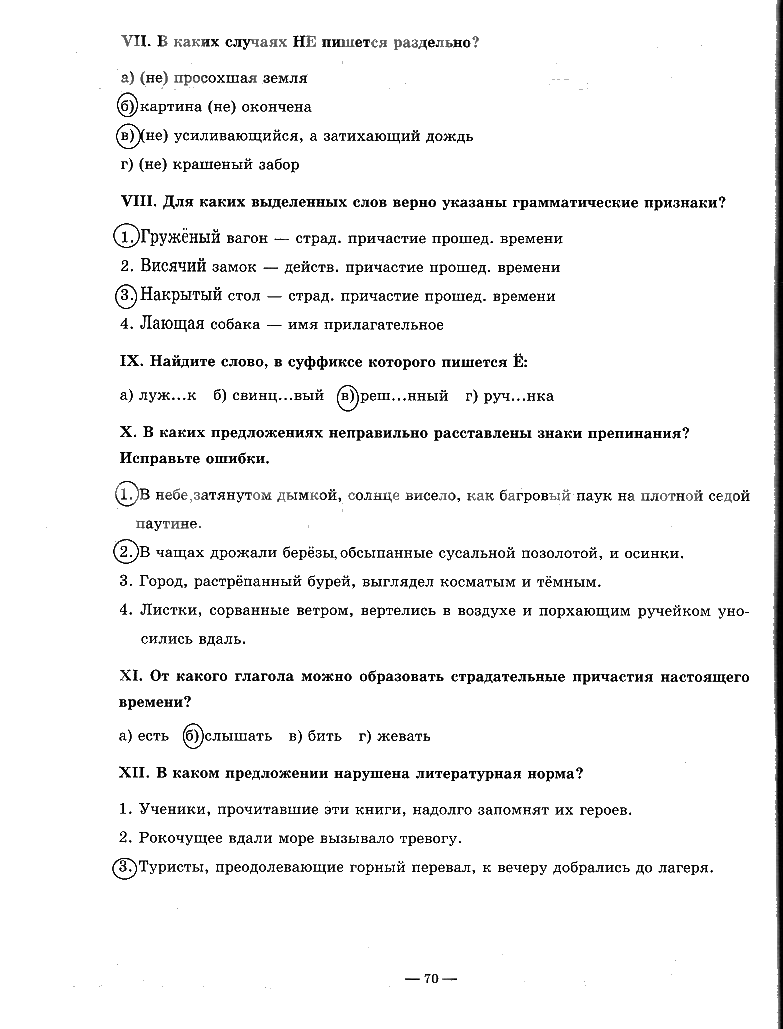 VII. В каких случаях НЕ пишется раздельно?

а) (не) просохшая земля

б) картина (не) окончена

в) (не) усиливающийся, а затихающий дождь

г) (не) крашеный забор

VIII. Для каких выделенных слов верно указаны грамматические признаки?

1. Гружёный вагон — страд. причастие прошед. времени

2. Висячий замок — действ. причастие прошед. времени

3. Накрытый стол — страд. причастие прошед. времени

4. Лающая собака — имя прилагательное

IX. Найдите слово, в суффиксе которого пишется Ё:

а) луж...к б) свинц...вый в) реш...нный г) руч...нка

X. В каких предложениях неправильно расставлены знаки препинания? Исправьте ошибки.

1. В небе, затянутом дымкой, солнце висело, как багровый паук на плотной седой паутине.

2. В чащах дрожали берёзы, обсыпанные сусальной позолотой, и осинки.

3. Город, растрёпанный бурей, выглядел косматым и тёмным.

4. Листки, сорванные ветром, вертелись в воздухе и порхающим ручейком уносились вдаль.

XI. От какого глагола можно образовать страдательные причастия настоящего времени?

а) есть б) слышать в) бить г) жевать

XII. В каком предложении нарушена литературная норма?

1. Ученики, прочитавшие эти книги, надолго запомнят их героев.

2. Рокочущее вдали море вызывало тревогу.

3. Туристы, преодолевающие горный перевал, к вечеру добрались до лагеря.

— 70 —